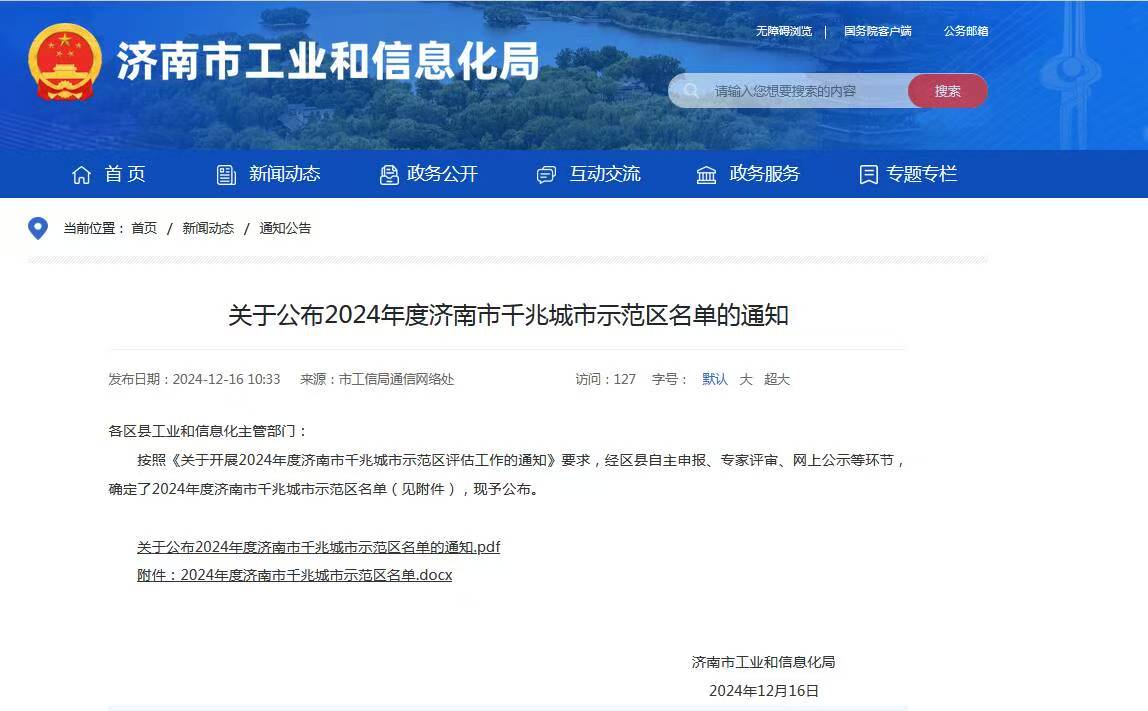 济南市工业和信息化局

无障碍浏览 | 国务院客户端 公务邮箱

请输入您想要搜索的内容 搜索

首页 新闻动态 政务公开 互动交流 政务服务 专题专栏

当前位置： 首页 / 新闻动态 / 通知公告

关于公布2024年度济南市千兆城市示范区名单的通知

发布日期：2024-12-16 10:33 来源：市工信局通信网络处 访问：127 字号： 默认 大 超大

各区县工业和信息化主管部门：

按照《关于开展2024年度济南市千兆城市示范区评估工作的通知》要求，经区县自主申报、专家评审、网上公示等环节，确定了2024年度济南市千兆城市示范区名单（见附件），现予公布。

关于公布2024年度济南市千兆城市示范区名单的通知.pdf

附件：2024年度济南市千兆城市示范区名单.docx

济南市工业和信息化局

2024年12月16日